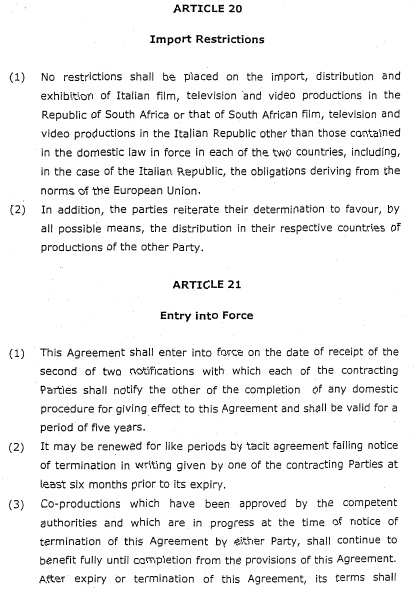 ARTICLE 20

Import Restrictions

(1) No restrictions shall be placed on the import, distribution and exhibition of Italian film, television and video productions in the Republic of South Africa or that of South African film, television and video productions in the Italian Republic other than those contained in the domestic law in force in each of the two countries, including, in the case of the Italian Republic, the obligations deriving from the norms of the European Union.

(2) In addition, the parties reiterate their determination to favour, by all possible means, the distribution in their respective countries of productions of the other Party.

ARTICLE 21

Entry into Force

(1) This Agreement shall enter into force on the date of receipt of the second of two notifications with which each of the contracting Parties shall notify the other of the completion of any domestic procedure for giving effect to this Agreement and shall be valid for a period of five years.

(2) It may be renewed for like periods by tacit agreement failing notice of termination in writing given by one of the contracting Parties at least six months prior to its expiry.

(3) Co-productions which have been approved by the competent authorities and which are in progress at the time of notice of termination of this Agreement by either Party, shall continue to benefit fully until completion from the provisions of this Agreement. After expiry or termination of this Agreement, its terms shall